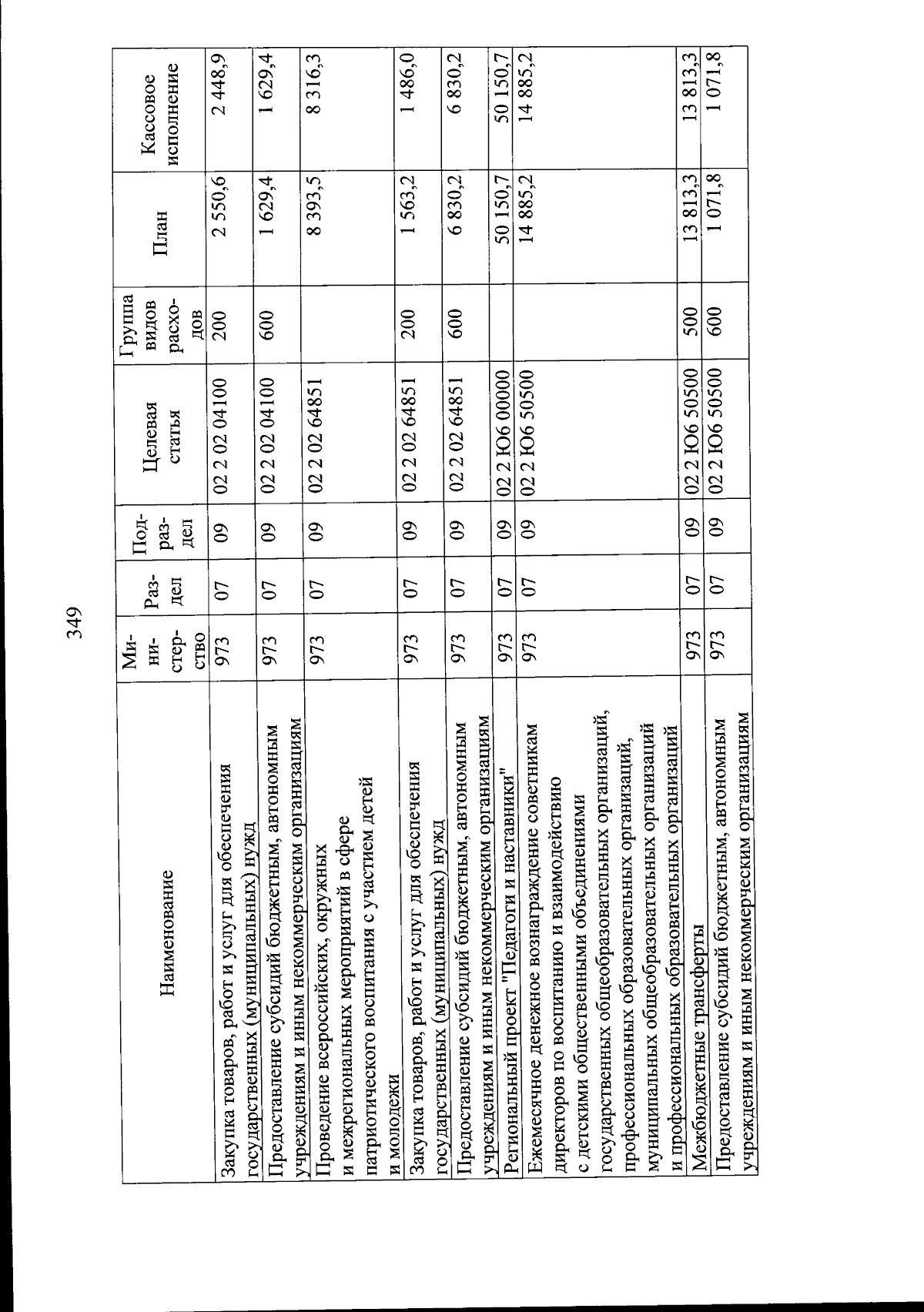 349

| Наименование | Министерство | Раздел | Подраздел | Целевая статья | Группа видов расходов | План | Кассовое исполнение |
|---|---|---|---|---|---|---|---|
| Закупка товаров, работ и услуг для обеспечения государственных (муниципальных) нужд | 973 | 07 | 09 | 02 2 02 04100 | 200 | 2 550,6 | 2 448,9 |
| Предоставление субсидий бюджетным, автономным учреждениям и иным некоммерческим организациям | 973 | 07 | 09 | 02 2 02 04100 | 600 | 1 629,4 | 1 629,4 |
| Проведение всероссийских, окружных и межрегиональных мероприятий в сфере патриотического воспитания с участием детей и молодежи | 973 | 07 | 09 | 02 2 02 64851 | | 8 393,5 | 8 316,3 |
| Закупка товаров, работ и услуг для обеспечения государственных (муниципальных) нужд | 973 | 07 | 09 | 02 2 02 64851 | 200 | 1 563,2 | 1 486,0 |
| Предоставление субсидий бюджетным, автономным учреждениям и иным некоммерческим организациям | 973 | 07 | 09 | 02 2 02 64851 | 600 | 6 830,2 | 6 830,2 |
| Региональный проект "Педагоги и наставники" | 973 | 07 | 09 | 02 2 Ю6 00000 | | 50 150,7 | 50 150,7 |
| Ежемесячное денежное вознаграждение советникам директоров по воспитанию и взаимодействию с детскими общественными объединениями государственных общеобразовательных организаций, профессиональных образовательных организаций, муниципальных общеобразовательных организаций и профессиональных образовательных организаций | 973 | 07 | 09 | 02 2 Ю6 50500 | | 14 885,2 | 14 885,2 |
| Межбюджетные трансферты | 973 | 07 | 09 | 02 2 Ю6 50500 | 500 | 13 813,3 | 13 813,3 |
| Предоставление субсидий бюджетным, автономным учреждениям и иным некоммерческим организациям | 973 | 07 | 09 | 02 2 Ю6 50500 | 600 | 1 071,8 | 1 071,8 |